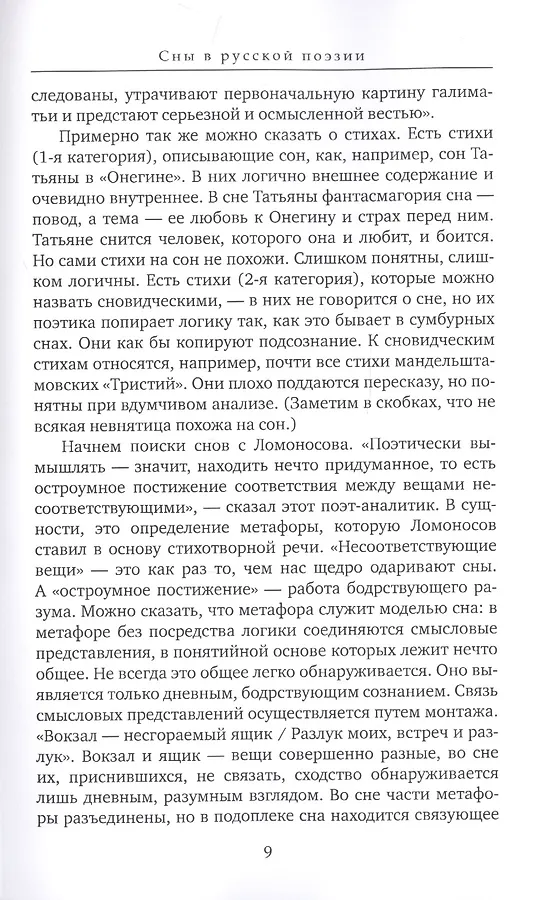 Сны в русской поэзии

следованы, утрачивают первоначальную картину галиматьи и предстают серьезной и осмысленной вестью».

Примерно так же можно сказать о стихах. Есть стихи (1-я категория), описывающие сон, как, например, сон Татьяны в «Онегине». В них логично внешнее содержание и очевидно внутреннее. В сне Татьяны фантасмагория сна — повод, а тема — ее любовь к Онегину и страх перед ним. Татьяне снится человек, которого она и любит, и боится. Но сами стихи на сон не похожи. Слишком понятны, слишком логичны. Есть стихи (2-я категория), которые можно назвать сновидческими, — в них не говорится о сне, но их поэтика попирает логику так, как это бывает в сумбурных снах. Они как бы копируют подсознание. К сновидческим стихам относятся, например, почти все стихи мандельштамовских «Тристий». Они плохо поддаются пересказу, но понятны при вдумчивом анализе. (Заметим в скобках, что не всякая невнятица похожа на сон.)

Начнем поиски снов с Ломоносова. «Поэтически вымышлять — значит, находить нечто придуманное, то есть остроумное постижение соответствия между вещами несоответствующими», — сказал этот поэт-аналитик. В сущности, это определение метафоры, которую Ломоносов ставил в основу стихотворной речи. «Несоответствующие вещи» — это как раз то, чем нас щедро одаривают сны. А «остроумное постижение» — работа бодрствующего разума. Можно сказать, что метафора служит моделью сна: в метафоре без посредства логики соединяются смысловые представления, в понятийной основе которых лежит нечто общее. Не всегда это общее легко обнаруживается. Оно выявляется только дневным, бодрствующим сознанием. Связь смысловых представлений осуществляется путем монтажа. «Вокзал — несгораемый ящик / Разлук моих, встреч и разлук». Вокзал и ящик — вещи совершенно разные, во сне их, приснившихся, не связать, сходство обнаруживается лишь дневным, разумным взглядом. Во сне части метафоры разъединены, но в подоплеке сна находится связующее

9